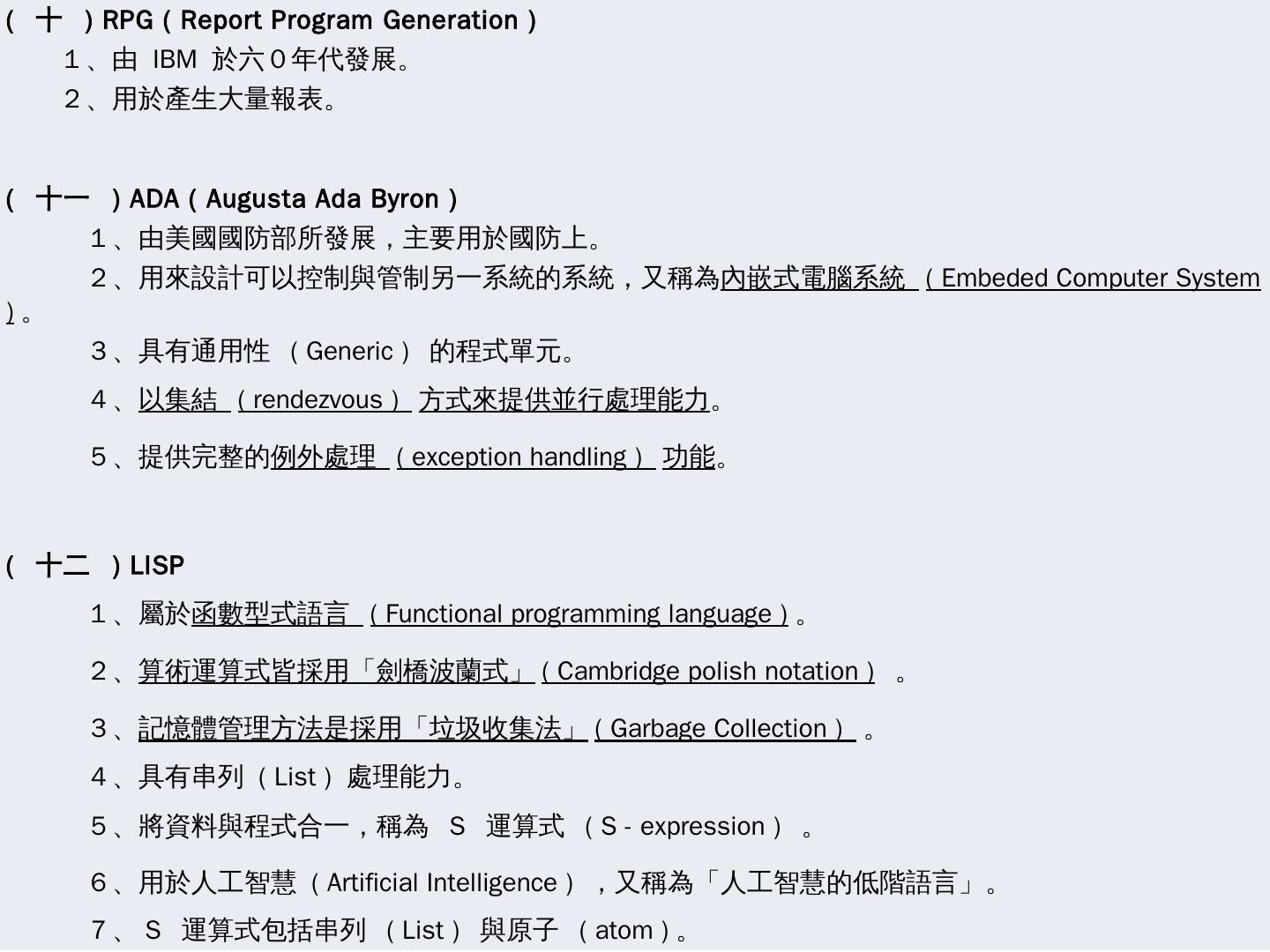 (十)RPG(Report Program Generation)

1、由IBM於六0年代發展。

2、用於產生大量報表。

(十一)ADA(Augusta Ada Byron)

1、由美國國防部所發展，主要用於國防上。

2、用來設計可以控制與管制另一系統的系統，又稱為內嵌式電腦系統(Embeded Computer System)。

3、具有通用性(Generic)的程式單元。

4、以集結(rendezvous)方式來提供並行處理能力。

5、提供完整的例外處理(exception handling)功能。

(十二)LISP

1、屬於函數型式語言(Functional programming language)。

2、算術運算式皆採用「劍橋波蘭式」(Cambridge polish notation)。

3、記憶體管理方法是採用「垃圾收集法」(Garbage Collection)。

4、具有串列(List)處理能力。

5、將資料與程式合一，稱為S運算式(S - expression)。

6、用於人工智慧(Artificial Intelligence)，又稱為「人工智慧的低階語言」。

7、S運算式包括串列(List)與原子(atom)。